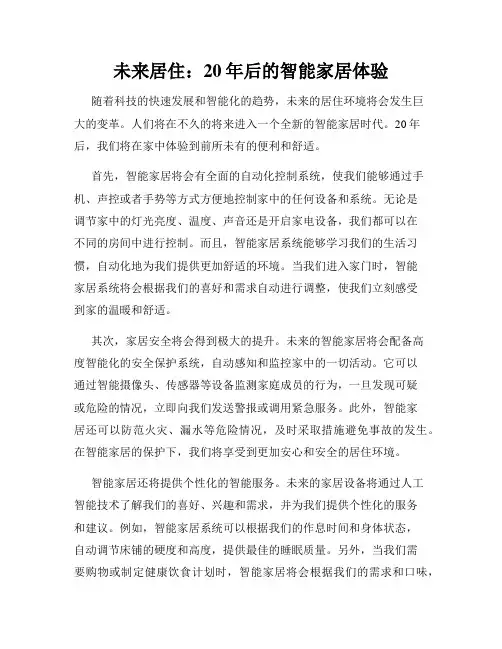 未来居住：20年后的智能家居体验

随着科技的快速发展和智能化的趋势，未来的居住环境将会发生巨大的变革。人们将在不久的将来进入一个全新的智能家居时代。20年后，我们将在家中体验到前所未有的便利和舒适。

首先，智能家居将会有全面的自动化控制系统，使我们能够通过手机、声控或者手势等方式方便地控制家中的任何设备和系统。无论是调节家中的灯光亮度、温度、声音还是开启家电设备，我们都可以在不同的房间中进行控制。而且，智能家居系统能够学习我们的生活习惯，自动化地为我们提供更加舒适的环境。当我们进入家门时，智能家居系统将会根据我们的喜好和需求自动进行调整，使我们立刻感受到家的温暖和舒适。

其次，家居安全将会得到极大的提升。未来的智能家居将会配备高度智能化的安全保护系统，自动感知和监控家中的一切活动。它可以通过智能摄像头、传感器等设备监测家庭成员的行为，一旦发现可疑或危险的情况，立即向我们发送警报或调用紧急服务。此外，智能家居还可以防范火灾、漏水等危险情况，及时采取措施避免事故的发生。在智能家居的保护下，我们将享受到更加安心和安全的居住环境。

智能家居还将提供个性化的智能服务。未来的家居设备将通过人工智能技术了解我们的喜好、兴趣和需求，并为我们提供个性化的服务和建议。例如，智能家居系统可以根据我们的作息时间和身体状态，自动调节床铺的硬度和高度，提供最佳的睡眠质量。另外，当我们需要购物或制定健康饮食计划时，智能家居将会根据我们的需求和口味，